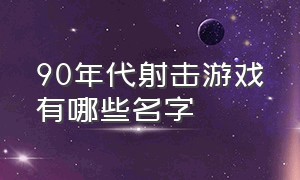 90年代射击游戏有哪些名字